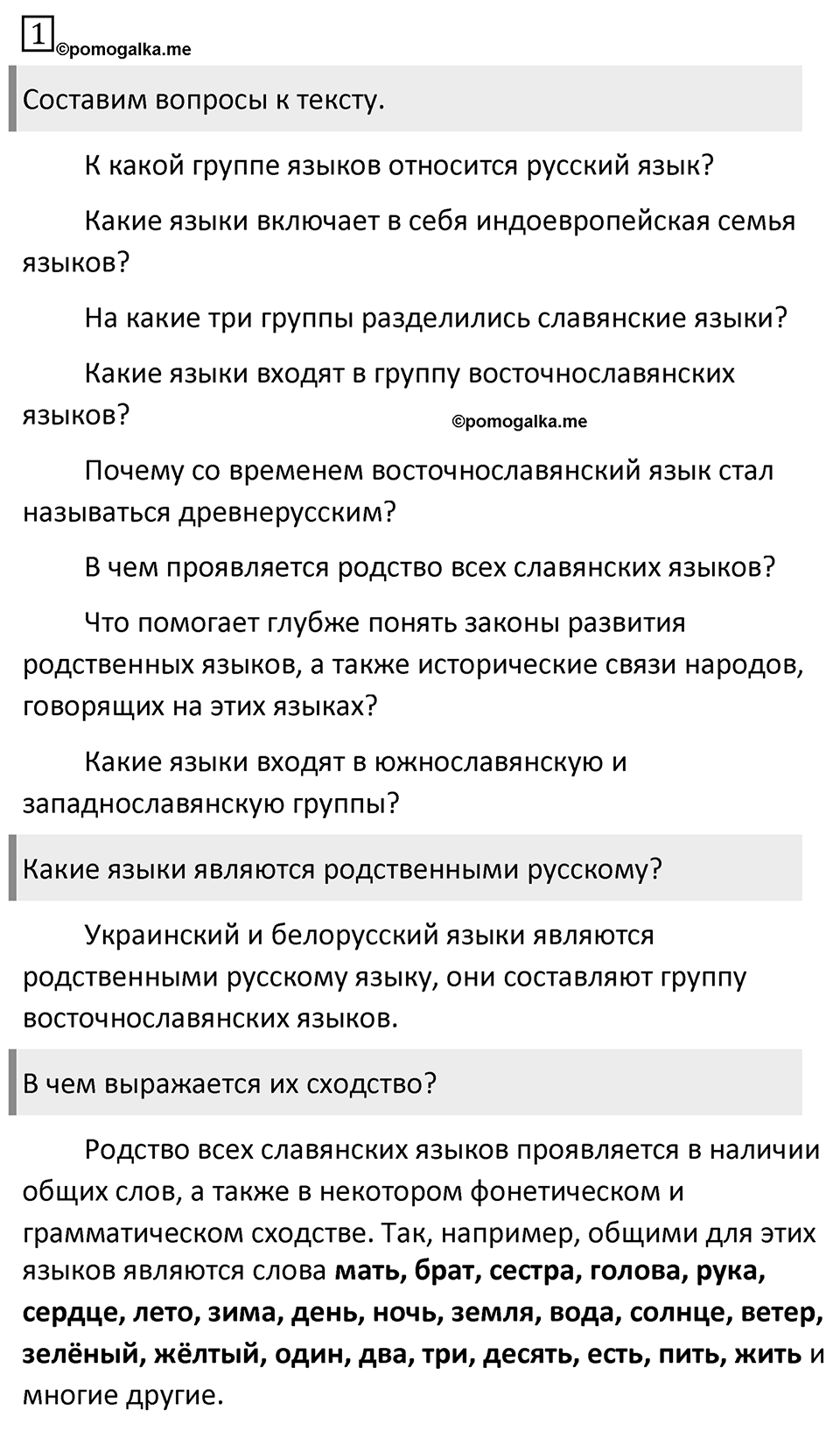 1 ©pomogalka.me

Составим вопросы к тексту.

К какой группе языков относится русский язык?

Какие языки включает в себя индоевропейская семья языков?

На какие три группы разделились славянские языки?

Какие языки входят в группу восточнославянских языков?

©pomogalka.me

Почему со временем восточнославянский язык стал называться древнерусским?

В чем проявляется родство всех славянских языков?

Что помогает глубже понять законы развития родственных языков, а также исторические связи народов, говорящих на этих языках?

Какие языки входят в южнославянскую и западнославянскую группы?

Какие языки являются родственными русскому?

Украинский и белорусский языки являются родственными русскому языку, они составляют группу восточнославянских языков.

В чем выражается их сходство?

Родство всех славянских языков проявляется в наличии общих слов, а также в некотором фонетическом и грамматическом сходстве. Так, например, общими для этих языков являются слова мать, брат, сестра, голова, рука, сердце, лето, зима, день, ночь, земля, вода, солнце, ветер, зелёный, жёлтый, один, два, три, десять, есть, пить, жить и многие другие.